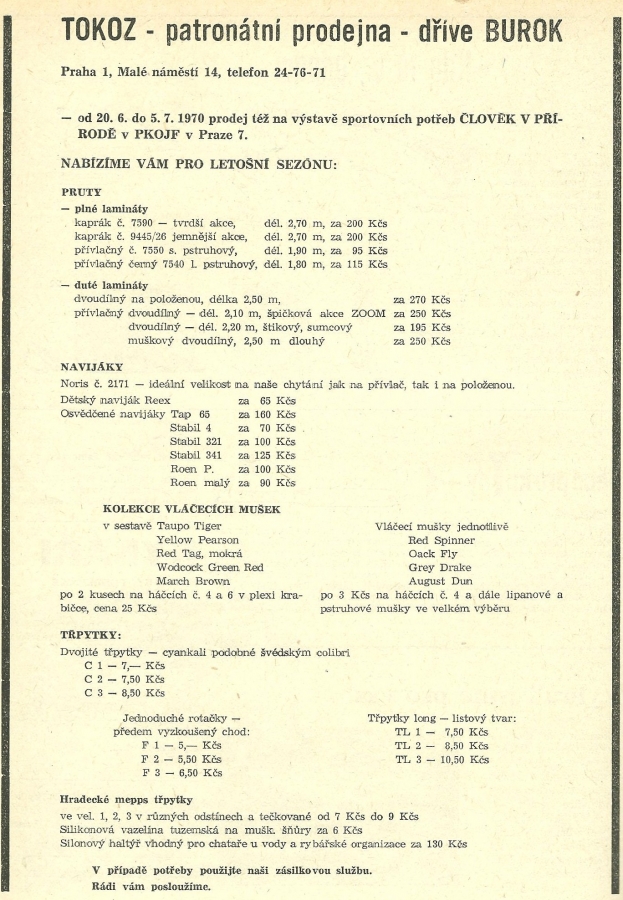 TOKOZ - patronátní prodejna - dříve BUROK

Praha 1, Malé náměstí 14, telefon 24-76-71

— od 20. 6. do 5. 7. 1970 prodej též na výstavě sportovních potřeb ČLOVĚK V PŘÍRODĚ v PKOJF v Praze 7.

NABÍZÍME VÁM PRO LETOŠNÍ SEZÓNU:

PRUTY

— plné lamináty

kaprák č. 7590 — tvrdší akce, dél. 2,70 m, za 200 Kčs
kaprák č. 9445/26 jemnější akce, dél. 2,70 m, za 200 Kčs
přívlačný č. 7550 s. pstruhový, dél. 1,90 m, za 95 Kčs
přívlačný černý 7540 l. pstruhový, dél. 1,80 m, za 115 Kčs

— duté lamináty

dvoudílný na položenou, délka 2,50 m, za 270 Kčs
přívlačný dvoudílný — dél. 2,10 m, špičková akce ZOOM za 250 Kčs
dvoudílný — dél. 2,20 m, štikový, sumcový za 195 Kčs
muškový dvoudílný, 2,50 m dlouhý za 250 Kčs

NAVIJÁKY

Noris č. 2171 — ideální velikost na naše chytání jak na přívlač, tak i na položenou.

Dětský naviják Reex za 65 Kčs
Osvědčené navijáky Tap 65 za 160 Kčs
Stabil 4 za 70 Kčs
Stabil 321 za 100 Kčs
Stabil 341 za 125 Kčs
Roen P. za 100 Kčs
Roen malý za 90 Kčs

KOLEKCE VLÁČECÍCH MUŠEK

v sestavě Taupo Tiger
Yellow Pearson
Red Tag, mokrá
Wodcock Green Red
March Brown
po 2 kusech na háčcích č. 4 a 6 v plexi krabičce, cena 25 Kčs

Vláčecí mušky jednotlivě
Red Spinner
Oack Fly
Grey Drake
August Dun
po 3 Kčs na háčcích č. 4 a dále lipanové a pstruhové mušky ve velkém výběru

TŘPYTKY:

Dvojité třpytky — cyankali podobné švédským colibri
C 1 — 7,— Kčs
C 2 — 7,50 Kčs
C 3 — 8,50 Kčs

Jednoduché rotačky — předem vyzkoušený chod:
F 1 — 5,— Kčs
F 2 — 5,50 Kčs
F 3 — 6,50 Kčs

Třpytky long — listový tvar:
TL 1 — 7,50 Kčs
TL 2 — 8,50 Kčs
TL 3 — 10,50 Kčs

Hradecké mepps třpytky

ve vel. 1, 2, 3 v různých odstínech a tečkované od 7 Kčs do 9 Kčs
Silikonová vazelína tuzemská na mušk. šňůry za 6 Kčs
Silonový haltýř vhodný pro chataře u vody a rybářské organizace za 130 Kčs

V případě potřeby použijte naši zásilkovou službu.
Rádi vám posloužíme.